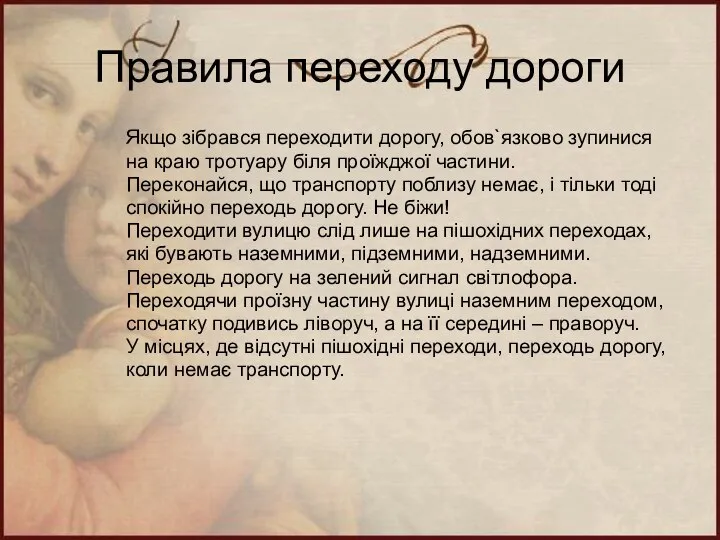 Правила переходу дороги

Якщо зібрався переходити дорогу, обов`язково зупинися на краю тротуару біля проїжджої частини.
Переконайся, що транспорту поблизу немає, і тільки тоді спокійно переходь дорогу. Не біжи!
Переходити вулицю слід лише на пішохідних переходах, які бувають наземними, підземними, надземними.
Переходь дорогу на зелений сигнал світлофора.
Переходячи проїзну частину вулиці наземним переходом, спочатку подивись ліворуч, а на її середині – праворуч.
У місцях, де відсутні пішохідні переходи, переходь дорогу, коли немає транспорту.